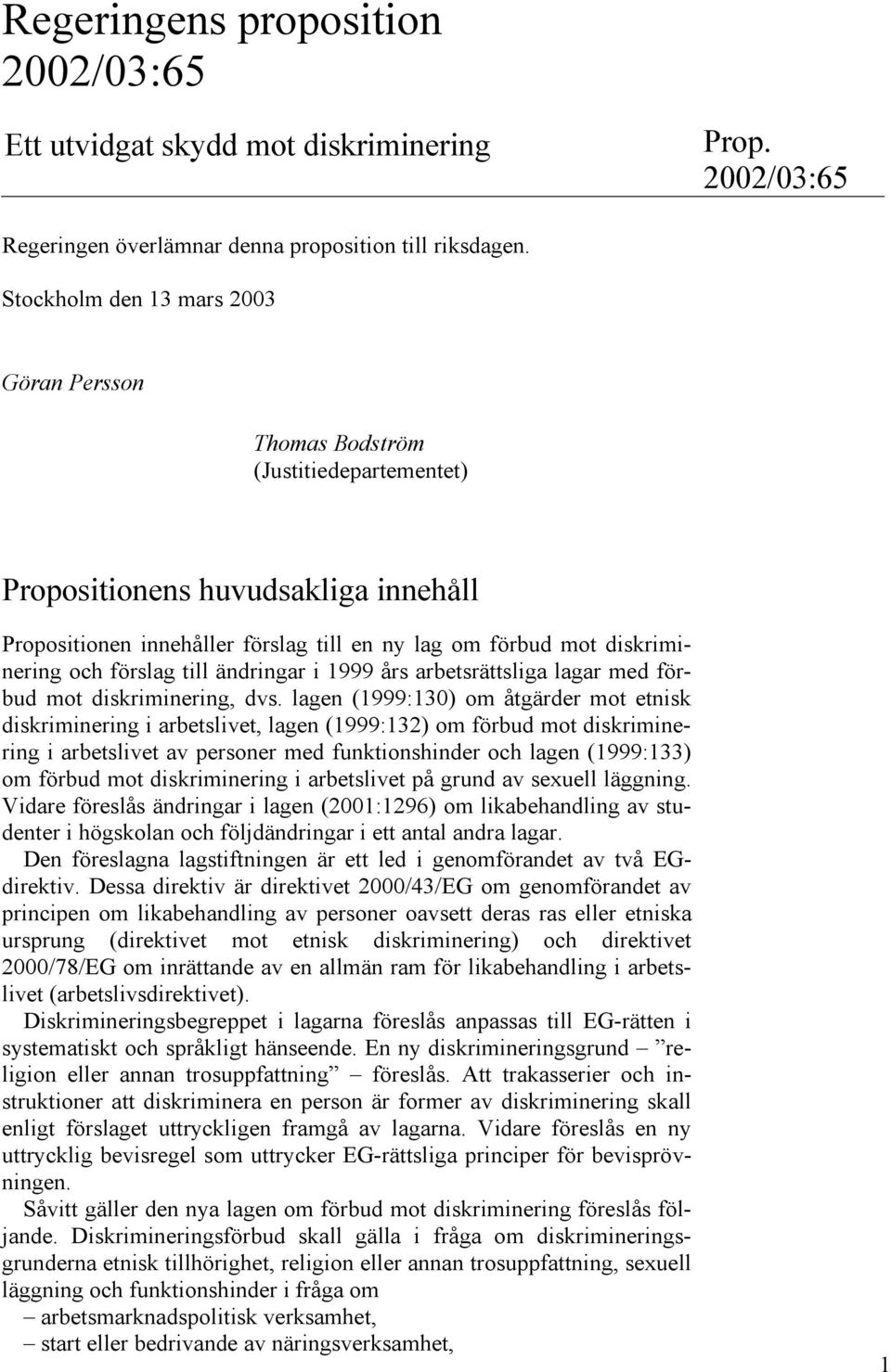 Regeringens proposition 2002/03:65

Ett utvidgat skydd mot diskriminering

Prop. 2002/03:65

Regeringen överlämnar denna proposition till riksdagen.

Stockholm den 13 mars 2003

Göran Persson

Thomas Bodström
(Justitiedepartementet)

Propositionens huvudsakliga innehåll

Propositionen innehåller förslag till en ny lag om förbud mot diskriminering och förslag till ändringar i 1999 års arbetsrättsliga lagar med förbud mot diskriminering, dvs. lagen (1999:130) om åtgärder mot etnisk diskriminering i arbetslivet, lagen (1999:132) om förbud mot diskriminering i arbetslivet av personer med funktionshinder och lagen (1999:133) om förbud mot diskriminering i arbetslivet på grund av sexuell läggning. Vidare föreslås ändringar i lagen (2001:1296) om likabehandling av studenter i högskolan och följdändringar i ett antal andra lagar.

Den föreslagna lagstiftningen är ett led i genomförandet av två EG-direktiv. Dessa direktiv är direktivet 2000/43/EG om genomförandet av principen om likabehandling av personer oavsett deras ras eller etniska ursprung (direktivet mot etnisk diskriminering) och direktivet 2000/78/EG om inrättande av en allmän ram för likabehandling i arbetslivet (arbetslivsdirektivet).

Diskrimineringsbegreppet i lagarna föreslås anpassas till EG-rätten i systematiskt och språkligt hänseende. En ny diskrimineringsgrund – ”religion eller annan trosuppfattning” – föreslås. Att trakasserier och instruktioner att diskriminera en person är former av diskriminering skall enligt förslaget uttryckligen framgå av lagarna. Vidare föreslås en ny uttrycklig bevisregel som uttrycker EG-rättsliga principer för bevisprövningen.

Såvitt gäller den nya lagen om förbud mot diskriminering föreslås följande. Diskrimineringsförbud skall gälla i fråga om diskrimineringsgrunderna etnisk tillhörighet, religion eller annan trosuppfattning, sexuell läggning och funktionshinder i fråga om

– arbetsmarknadspolitisk verksamhet,
– start eller bedrivande av näringsverksamhet,

1